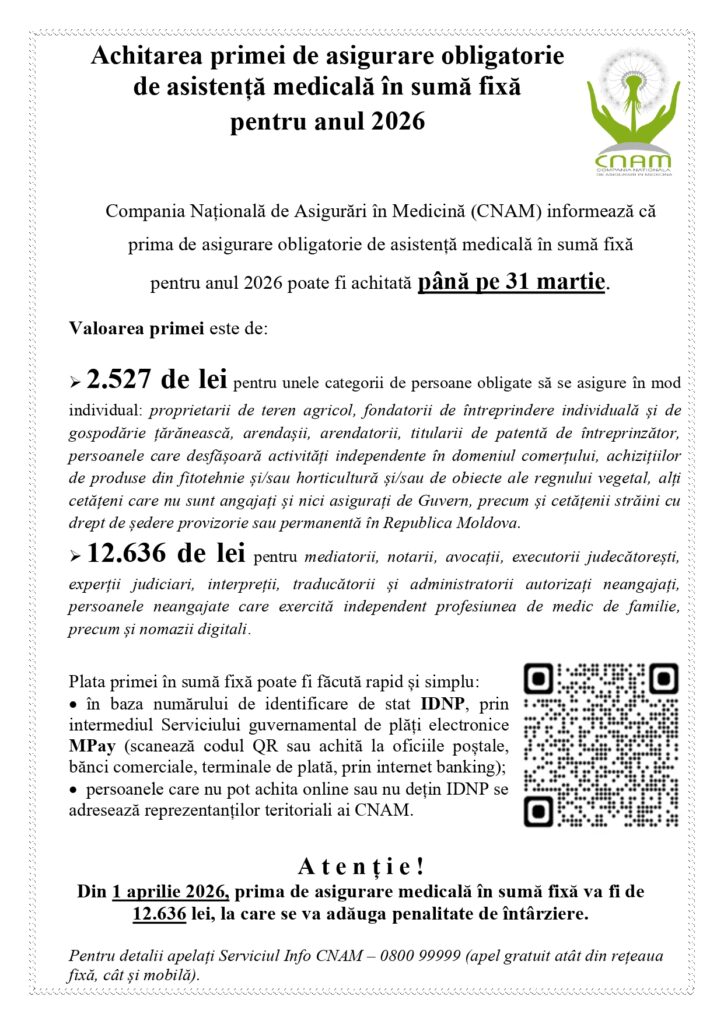 Achitarea primei de asigurare obligatorie de asistență medicală în sumă fixă pentru anul 2026

CNAM
COMPANIA NAȚIONALĂ DE ASIGURĂRI ÎN MEDICINĂ

Compania Națională de Asigurări în Medicină (CNAM) informează că prima de asigurare obligatorie de asistență medicală în sumă fixă pentru anul 2026 poate fi achitată până pe 31 martie.

Valoarea primei este de:

➢ 2.527 de lei pentru unele categorii de persoane obligate să se asigure în mod individual: proprietarii de teren agricol, fondatorii de întreprindere individuală și de gospodărie țărănească, arendașii, arendatorii, titularii de patentă de întreprinzător, persoanele care desfășoară activități independente în domeniul comerțului, achizițiilor de produse din fitotehnie și/sau horticultură și/sau de obiecte ale regnului vegetal, alți cetățeni care nu sunt angajați și nici asigurați de Guvern, precum și cetățenii străini cu drept de ședere provizorie sau permanentă în Republica Moldova.

➢ 12.636 de lei pentru mediatorii, notarii, avocații, executorii judecătorești, experții judiciari, interpreții, traducătorii și administratorii autorizați neangajați, persoanele neangajate care exercită independent profesiunea de medic de familie, precum și nomazii digitali.

Plata primei în sumă fixă poate fi făcută rapid și simplu:
• în baza numărului de identificare de stat IDNP, prin intermediul Serviciului guvernamental de plăți electronice MPay (scanează codul QR sau achită la oficiile poștale, bănci comerciale, terminale de plată, prin internet banking);
• persoanele care nu pot achita online sau nu dețin IDNP se adresează reprezentanților teritoriali ai CNAM.

Atenție!
Din 1 aprilie 2026, prima de asigurare medicală în sumă fixă va fi de 12.636 lei, la care se va adăuga penalitate de întârziere.

Pentru detalii apelați Serviciul Info CNAM – 0800 99999 (apel gratuit atât din rețeaua fixă, cât și mobilă).